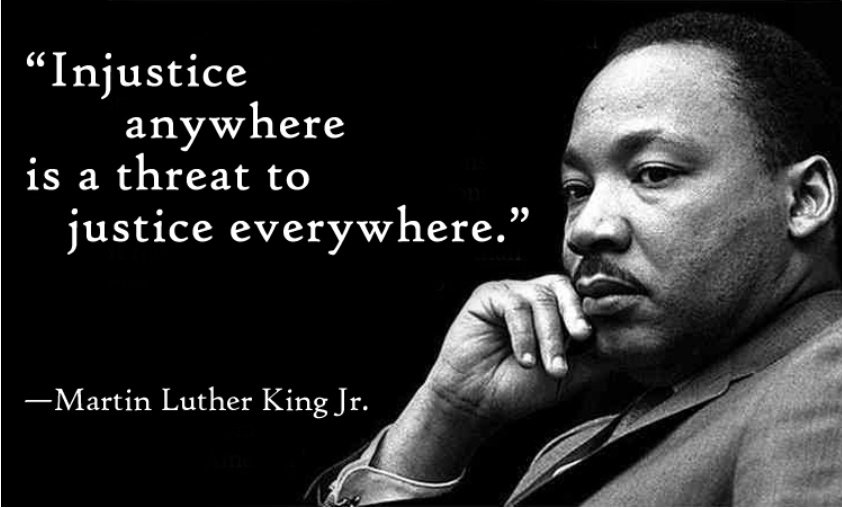 “Injustice anywhere is a threat to justice everywhere.”

—Martin Luther King Jr.